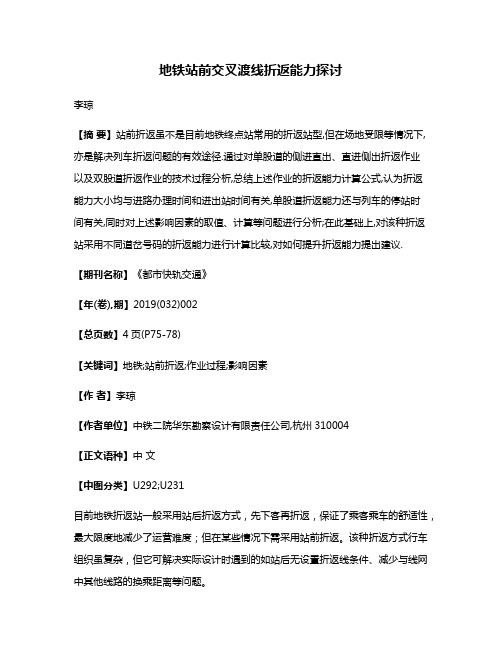 地铁站前交叉渡线折返能力探讨

李琼

【摘 要】站前折返虽不是目前地铁终点站常用的折返站型,但在场地受限等情况下,亦是解决列车折返问题的有效途径.通过对单股道的侧进直出、直进侧出折返作业以及双股道折返作业的技术过程分析,总结上述作业的折返能力计算公式,认为折返能力大小均与进路办理时间和进出站时间有关,单股道折返能力还与列车的停站时间有关,同时对上述影响因素的取值、计算等问题进行分析;在此基础上,对该种折返站采用不同道岔号码的折返能力进行计算比较,对如何提升折返能力提出建议.

【期刊名称】《都市快轨交通》

【年(卷),期】2019(032)002

【总页数】4页(P75-78)

【关键词】地铁;站前折返;作业过程;影响因素

【作 者】李琼

【作者单位】中铁二院华东勘察设计有限责任公司,杭州 310004

【正文语种】中 文

【中图分类】U292;U231

目前地铁折返站一般采用站后折返方式，先下客再折返，保证了乘客乘车的舒适性，最大限度地减少了运营难度；但在某些情况下需采用站前折返。该种折返方式行车组织虽复杂，但它可解决实际设计时遇到的如站后无设置折返线条件、减少与线网中其他线路的换乘距离等问题。